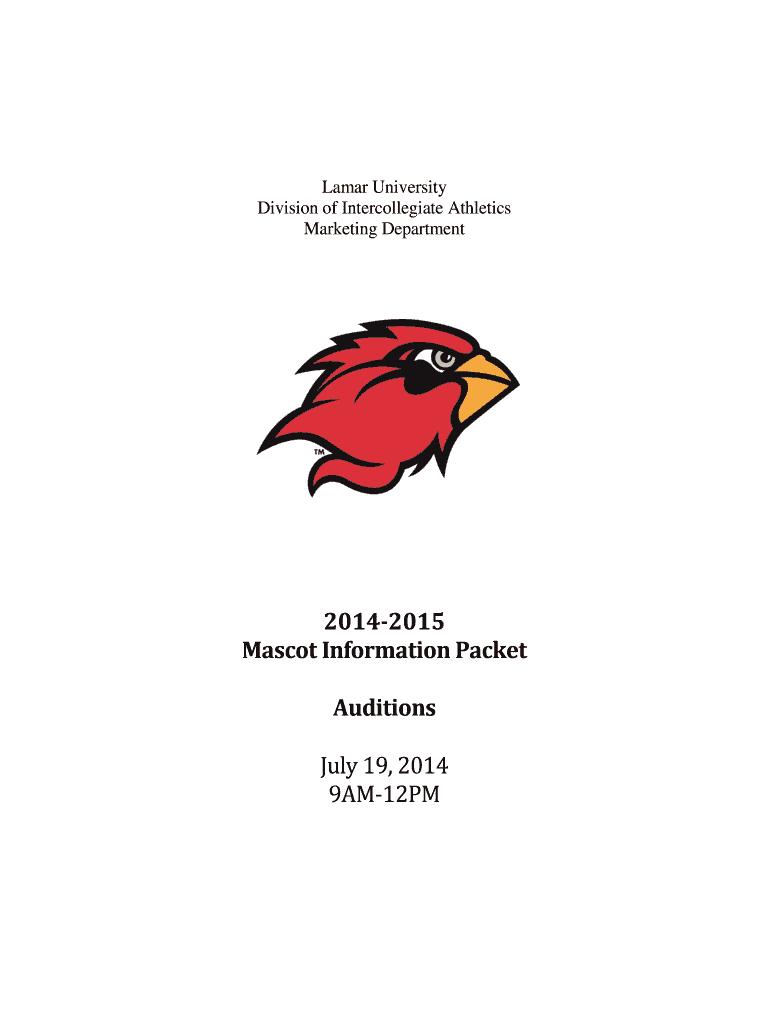 Lamar University
Division of Intercollegiate Athletics
Marketing Department

TM

2014-2015
Mascot Information Packet

Auditions

July 19, 2014
9AM-12PM